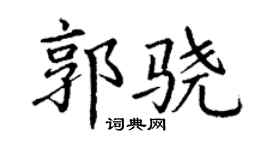 郭骁

词典网